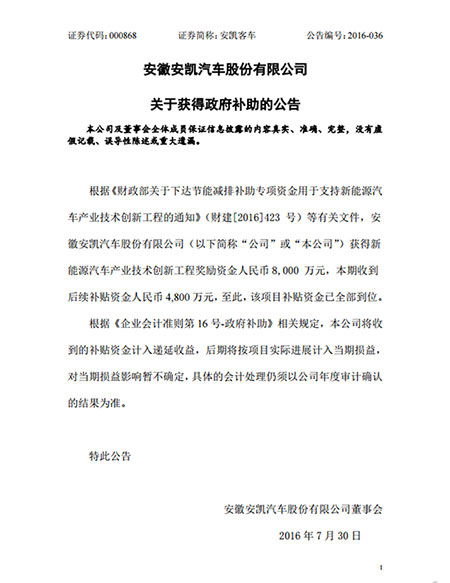 证券代码：000868　　　　证券简称：安凯客车　　　　公告编号：2016-036

安徽安凯汽车股份有限公司

关于获得政府补助的公告

本公司及董事会全体成员保证信息披露的内容真实、准确、完整，没有虚假记载、误导性陈述或重大遗漏。

根据《财政部关于下达节能减排补助专项资金用于支持新能源汽车产业技术创新工程的通知》（财建[2016]423 号）等有关文件，安徽安凯汽车股份有限公司（以下简称“公司”或“本公司”）获得新能源汽车产业技术创新工程奖励资金人民币 8，000 万元，本期收到后续补贴资金人民币 4,800 万元，至此，该项目补贴资金已全部到位。

根据《企业会计准则第 16 号-政府补助》相关规定，本公司将收到的补贴资金计入递延收益，后期将按项目实际进展计入当期损益，对当期损益影响暂不确定，具体的会计处理仍须以公司年度审计确认的结果为准。

特此公告

安徽安凯汽车股份有限公司董事会

2016 年 7 月 30 日

1